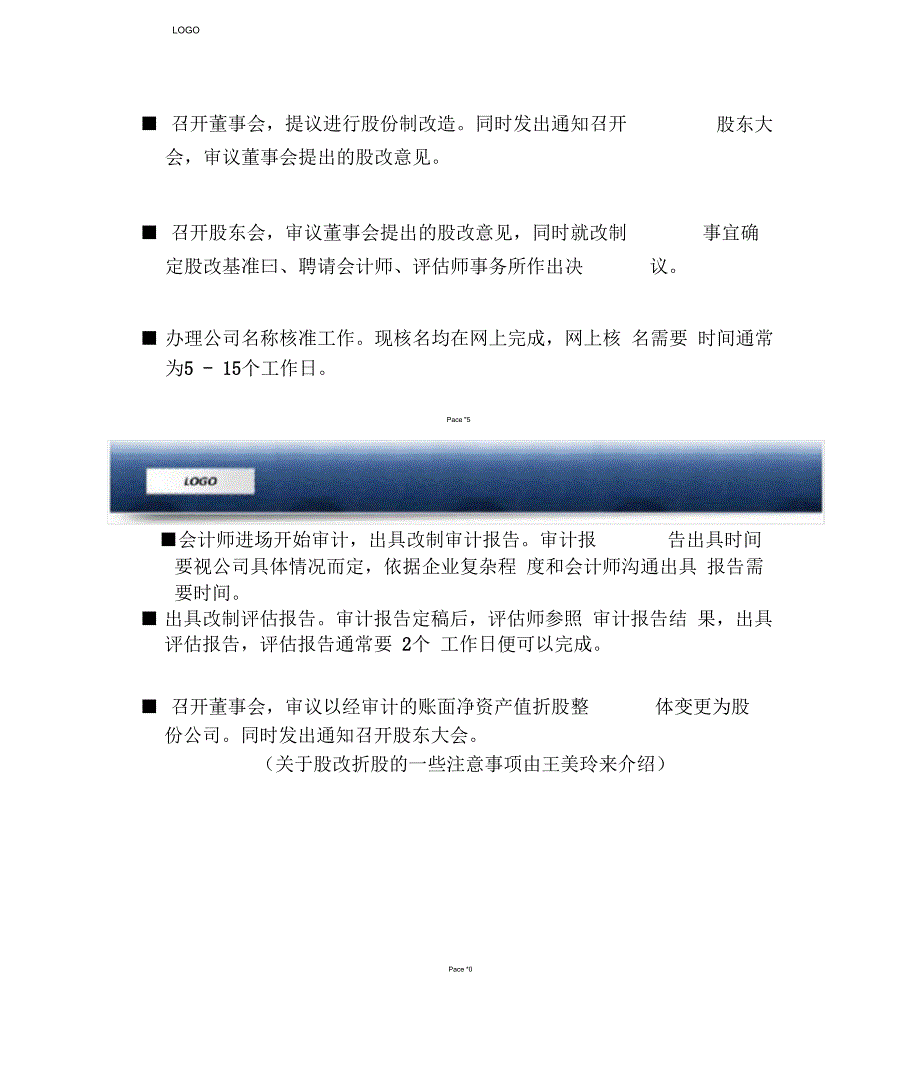 LOGO

■ 召开董事会，提议进行股份制改造。同时发出通知召开 股东大会，审议董事会提出的股改意见。

■ 召开股东会，审议董事会提出的股改意见，同时就改制 事宜确定股改基准曰、聘请会计师、评估师事务所作出决 议。

■ 办理公司名称核准工作。现核名均在网上完成，网上核 名需要 时间通常为5 - 15个工作日。

Pace "5

LOGO

■会计师进场开始审计，出具改制审计报告。审计报 告出具时间要视公司具体情况而定，依据企业复杂程 度和会计师沟通出具 报告需要时间。

■ 出具改制评估报告。审计报告定稿后，评估师参照 审计报告结 果，出具评估报告，评估报告通常要 2个 工作日便可以完成。

■ 召开董事会，审议以经审计的账面净资产值折股整 体变更为股份公司。同时发出通知召开股东大会。

（关于股改折股的一些注意事项由王美玲来介绍）

Pace "0